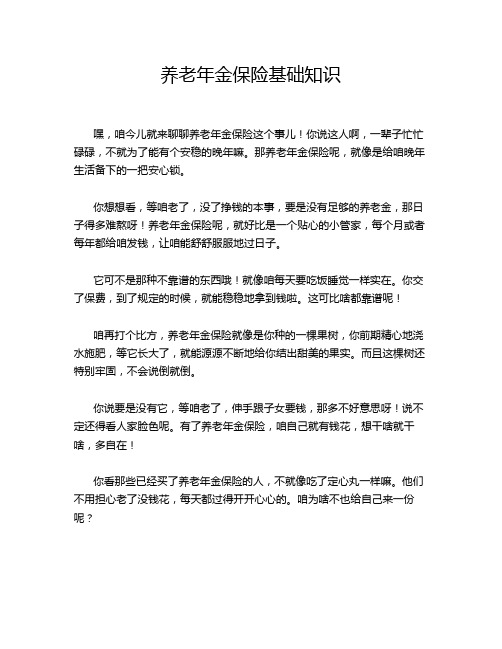 养老年金保险基础知识

嘿，咱今儿就来聊聊养老年金保险这个事儿！你说这人啊，一辈子忙忙碌碌，不就为了能有个安稳的晚年嘛。那养老年金保险呢，就像是给咱晚年生活备下的一把安心锁。

你想想看，等咱老了，没了挣钱的本事，要是没有足够的养老金，那日子得多难熬呀！养老年金保险呢，就好比是一个贴心的小管家，每个月或者每年都给咱发钱，让咱能舒舒服服地过日子。

它可不是那种不靠谱的东西哦！就像咱每天要吃饭睡觉一样实在。你交了保费，到了规定的时候，就能稳稳地拿到钱啦。这可比啥都靠谱呢！

咱再打个比方，养老年金保险就像是你种的一棵果树，你前期精心地浇水施肥，等它长大了，就能源源不断地给你结出甜美的果实。而且这棵树还特别牢固，不会说倒就倒。

你说要是没有它，等咱老了，伸手跟子女要钱，那多不好意思呀！说不定还得看人家脸色呢。有了养老年金保险，咱自己就有钱花，想干啥就干啥，多自在！

你看那些已经买了养老年金保险的人，不就像吃了定心丸一样嘛。他们不用担心老了没钱花，每天都过得开开心心的。咱为啥不也给自己来一份呢？